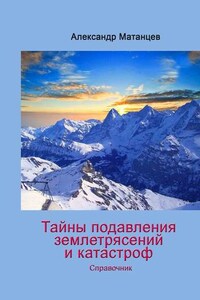 Александр Матанцев

Тайны подавления землетрясений и катастроф

Справочник